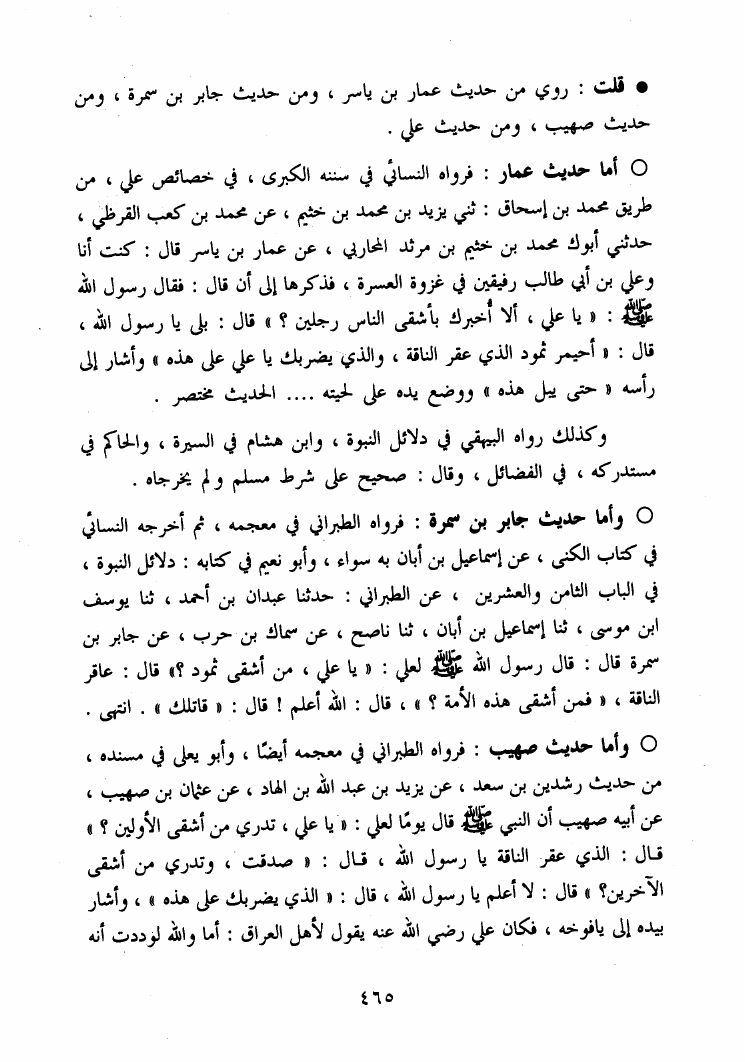 ● قلت : روي من حديث عمار بن ياسر ، ومن حديث جابر بن سمرة ، ومن حديث صهيب ، ومن حديث علي .

○ أما حديث عمار : فرواه النسائي في سننه الكبرى ، في خصائص علي ، من طريق محمد بن إسحاق : ثني يزيد بن محمد بن خثيم ، عن محمد بن كعب القرظي ، حدثني أبوك محمد بن خثيم بن مرثد المحاربي ، عن عمار بن ياسر قال : كنت أنا وعلي بن أبي طالب رفيقين في غزوة العسرة ، فذكرها إلى أن قال : فقال رسول الله ﷺ : « يا علي ، ألا أخبرك بأشقى الناس رجلين ؟ » قال : بلى يا رسول الله ، قال : « أحيمر ثمود الذي عقر الناقة ، والذي يضربك يا علي على هذه » وأشار إلى رأسه « حتى يبل هذه » ووضع يده على لحيته .... الحديث مختصر .

وكذلك رواه البيهقي في دلائل النبوة ، وابن هشام في السيرة ، والحاكم في مستدركه ، في الفضائل ، وقال : صحيح على شرط مسلم ولم يخرجاه .

○ وأما حديث جابر بن سمرة : فرواه الطبراني في معجمه ، ثم أخرجه النسائي في كتاب الكنى ، عن إسماعيل بن أبان به سواء ، وأبو نعيم في كتابه : دلائل النبوة ، في الباب الثامن والعشرين ، عن الطبراني : حدثنا عبدان بن أحمد ، ثنا يوسف ابن موسى ، ثنا إسماعيل بن أبان ، ثنا ناصح ، عن سماك بن حرب ، عن جابر بن سمرة قال : قال رسول الله ﷺ لعلي : « يا علي ، من أشقى ثمود ؟» قال : عاقر الناقة ، « فمن أشقى هذه الأمة ؟ » ، قال : الله أعلم ! قال : « قاتلك » . انتهى .

○ وأما حديث صهيب : فرواه الطبراني في معجمه أيضًا ، وأبو يعلى في مسنده ، من حديث رشدين بن سعد ، عن يزيد بن عبد الله بن الهاد ، عن عثمان بن صهيب ، عن أبيه صهيب أن النبي ﷺ قال يومًا لعلي : « يا علي ، تدري من أشقى الأولين ؟ » قال : الذي عقر الناقة يا رسول الله ، قال : « صدقت ، وتدري من أشقى الآخرين؟ » قال : لا أعلم يا رسول الله ، قال : « الذي يضربك على هذه » ، وأشار بيده إلى يافوخه ، فكان علي رضي الله عنه يقول لأهل العراق : أما والله لوددت أنه

٤٦٥